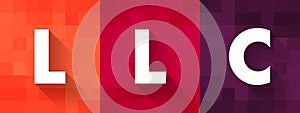 L L C